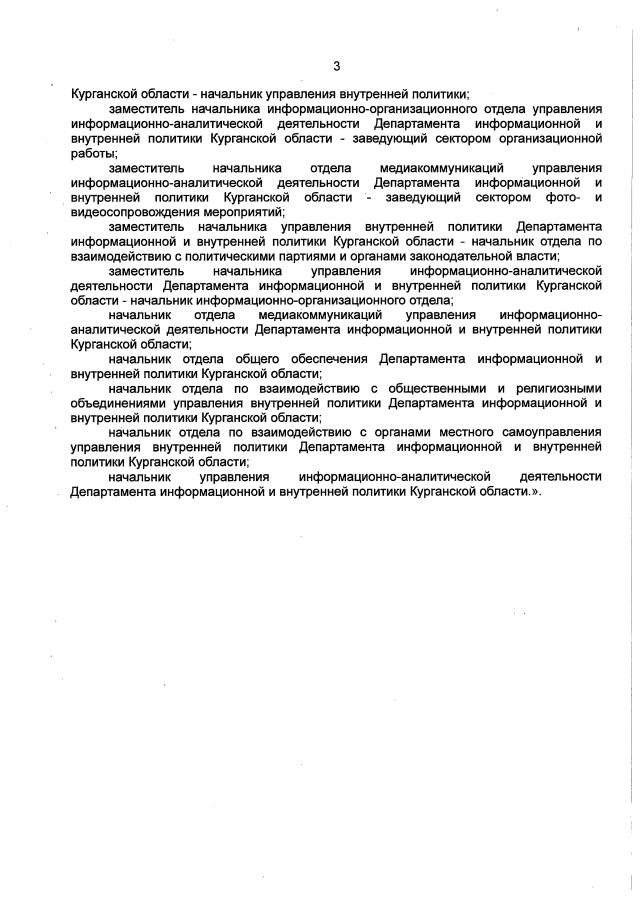 3

Курганской области - начальник управления внутренней политики;

заместитель начальника информационно-организационного отдела управления информационно-аналитической деятельности Департамента информационной и внутренней политики Курганской области - заведующий сектором организационной работы;

заместитель начальника отдела медиакоммуникаций управления информационно-аналитической деятельности Департамента информационной и внутренней политики Курганской области - заведующий сектором фото- и видеосопровождения мероприятий;

заместитель начальника управления внутренней политики Департамента информационной и внутренней политики Курганской области - начальник отдела по взаимодействию с политическими партиями и органами законодательной власти;

заместитель начальника управления информационно-аналитической деятельности Департамента информационной и внутренней политики Курганской области - начальник информационно-организационного отдела;

начальник отдела медиакоммуникаций управления информационно-аналитической деятельности Департамента информационной и внутренней политики Курганской области;

начальник отдела общего обеспечения Департамента информационной и внутренней политики Курганской области;

начальник отдела по взаимодействию с общественными и религиозными объединениями управления внутренней политики Департамента информационной и внутренней политики Курганской области;

начальник отдела по взаимодействию с органами местного самоуправления управления внутренней политики Департамента информационной и внутренней политики Курганской области;

начальник управления информационно-аналитической деятельности Департамента информационной и внутренней политики Курганской области.».